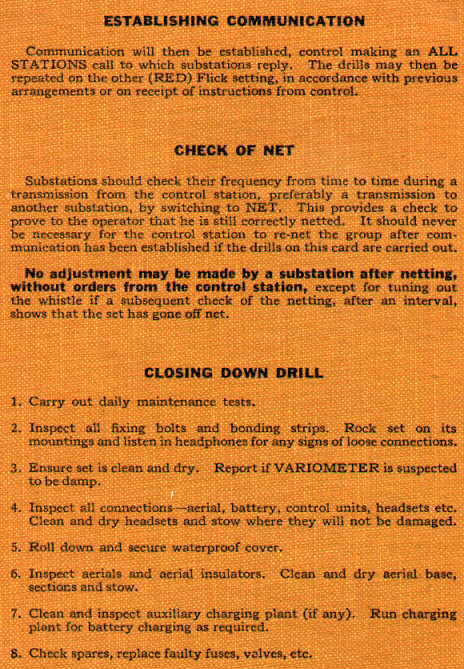 ESTABLISHING COMMUNICATION

Communication will then be established, control making an ALL STATIONS call to which substations reply. The drills may then be repeated on the other (RED) Flick setting, in accordance with previous arrangements or on receipt of instructions from control.

CHECK OF NET

Substations should check their frequency from time to time during a transmission from the control station, preferably a transmission to another substation, by switching to NET. This provides a check to prove to the operator that he is still correctly netted. It should never be necessary for the control station to re-net the group after communication has been established if the drills on this card are carried out.

No adjustment may be made by a substation after netting, without orders from the control station, except for tuning out the whistle if a subsequent check of the netting, after an interval, shows that the set has gone off net.

CLOSING DOWN DRILL

1. Carry out daily maintenance tests.

2. Inspect all fixing bolts and bonding strips. Rock set on its mountings and listen in headphones for any signs of loose connections.

3. Ensure set is clean and dry. Report if VARIOMETER is suspected to be damp.

4. Inspect all connections—aerial, battery, control units, headsets etc. Clean and dry headsets and stow where they will not be damaged.

5. Roll down and secure waterproof cover.

6. Inspect aerials and aerial insulators. Clean and dry aerial base, sections and stow.

7. Clean and inspect auxiliary charging plant (if any). Run charging plant for battery charging as required.

8. Check spares, replace faulty fuses, valves, etc.